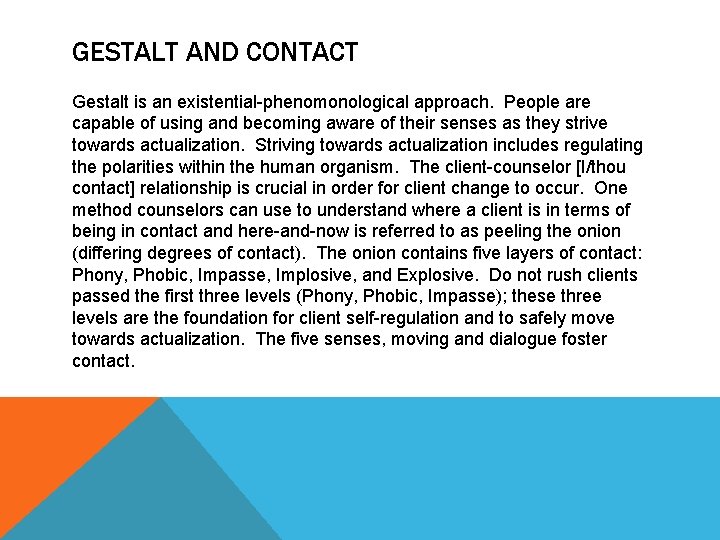 GESTALT AND CONTACT

Gestalt is an existential-phenomonological approach. People are capable of using and becoming aware of their senses as they strive towards actualization. Striving towards actualization includes regulating the polarities within the human organism. The client-counselor [I/thou contact] relationship is crucial in order for client change to occur. One method counselors can use to understand where a client is in terms of being in contact and here-and-now is referred to as peeling the onion (differing degrees of contact). The onion contains five layers of contact: Phony, Phobic, Impasse, Implosive, and Explosive. Do not rush clients passed the first three levels (Phony, Phobic, Impasse); these three levels are the foundation for client self-regulation and to safely move towards actualization. The five senses, moving and dialogue foster contact.